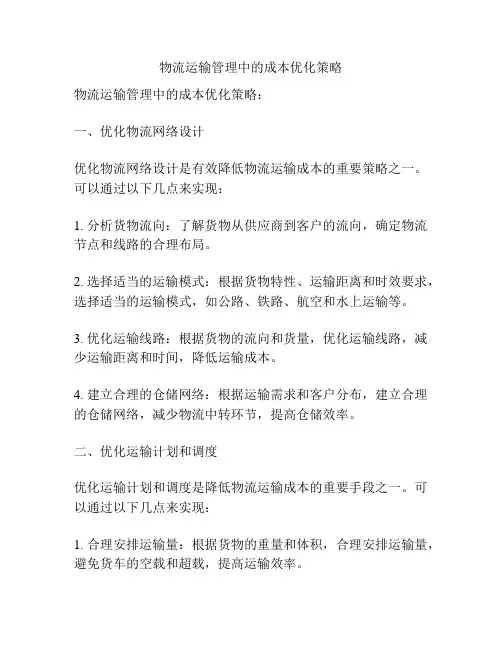 物流运输管理中的成本优化策略

物流运输管理中的成本优化策略：

一、优化物流网络设计

优化物流网络设计是有效降低物流运输成本的重要策略之一。可以通过以下几点来实现：

1. 分析货物流向：了解货物从供应商到客户的流向，确定物流节点和线路的合理布局。

2. 选择适当的运输模式：根据货物特性、运输距离和时效要求，选择适当的运输模式，如公路、铁路、航空和水上运输等。

3. 优化运输线路：根据货物的流向和货量，优化运输线路，减少运输距离和时间，降低运输成本。

4. 建立合理的仓储网络：根据运输需求和客户分布，建立合理的仓储网络，减少物流中转环节，提高仓储效率。

二、优化运输计划和调度

优化运输计划和调度是降低物流运输成本的重要手段之一。可以通过以下几点来实现：

1. 合理安排运输量：根据货物的重量和体积，合理安排运输量，避免货车的空载和超载，提高运输效率。